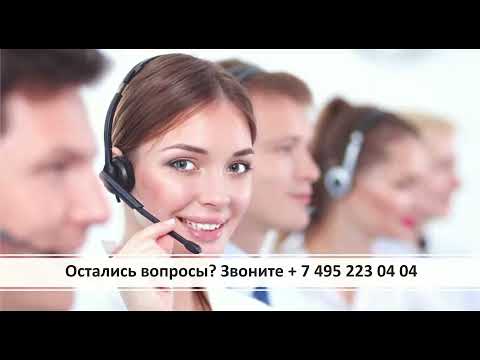 Остались вопросы? Звоните + 7 495 223 04 04